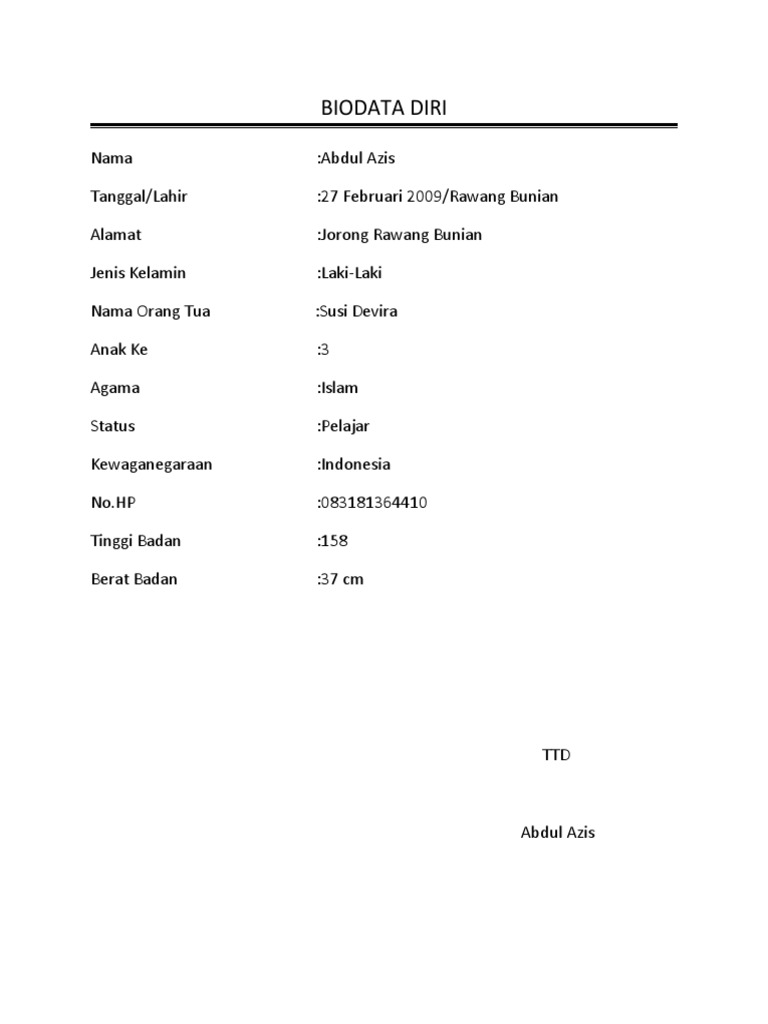 BIODATA DIRI

Nama :Abdul Azis

Tanggal/Lahir :27 Februari 2009/Rawang Bunian

Alamat :Jorong Rawang Bunian

Jenis Kelamin :Laki-Laki

Nama Orang Tua :Susi Devira

Anak Ke :3

Agama :Islam

Status :Pelajar

Kewaganegaraan :Indonesia

No.HP :083181364410

Tinggi Badan :158

Berat Badan :37 cm

TTD

Abdul Azis